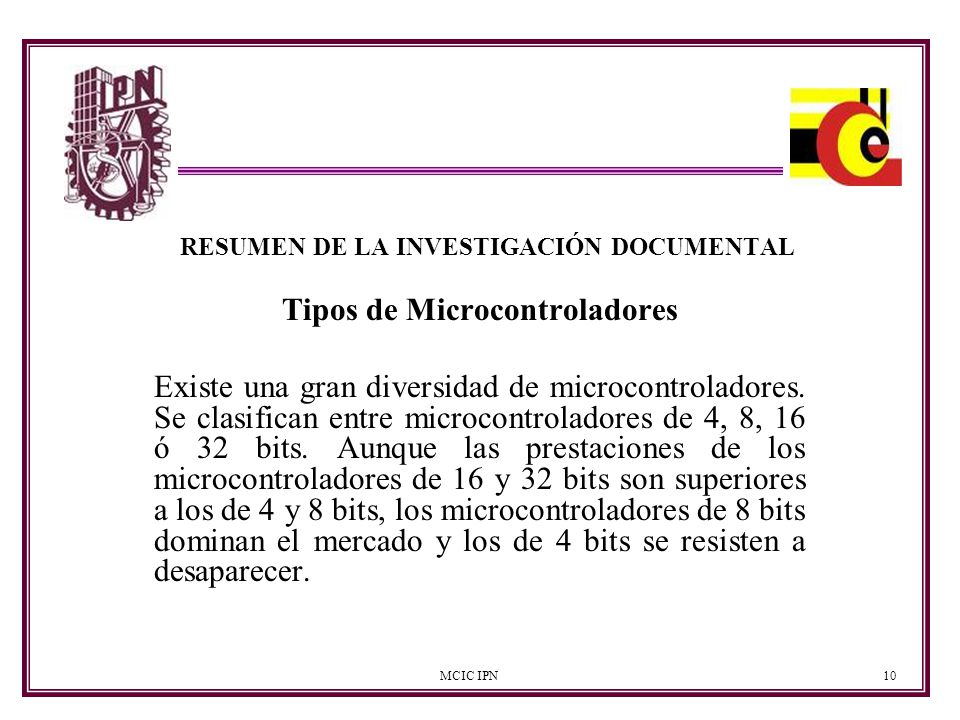 IPN

RESUMEN DE LA INVESTIGACIÓN DOCUMENTAL

Tipos de Microcontroladores

Existe una gran diversidad de microcontroladores. Se clasifican entre microcontroladores de 4, 8, 16 ó 32 bits. Aunque las prestaciones de los microcontroladores de 16 y 32 bits son superiores a los de 4 y 8 bits, los microcontroladores de 8 bits dominan el mercado y los de 4 bits se resisten a desaparecer.

MCIC IPN

10